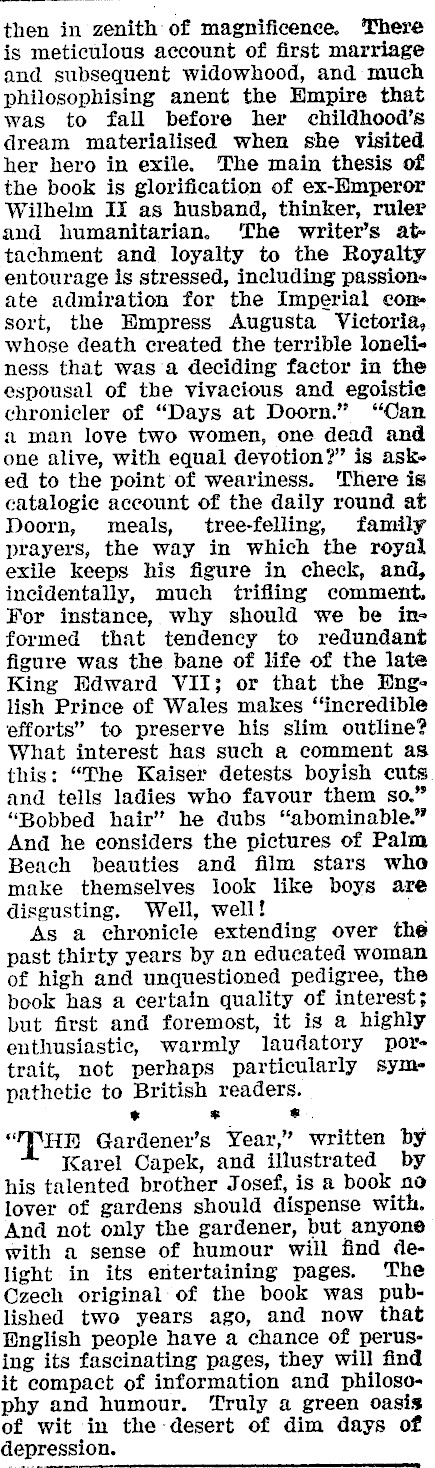 then in zenith of magnificence. There is meticulous account of first marriage and subsequent widowhood, and much philosophising anent the Empire that was to fall before her childhood's dream materialised when she visited her hero in exile. The main thesis of the book is glorification of ex-Emperor Wilhelm II as husband, thinker, ruler and humanitarian. The writer's attachment and loyalty to the Royalty entourage is stressed, including passionate admiration for the Imperial consort, the Empress Augusta Victoria, whose death created the terrible loneliness that was a deciding factor in the espousal of the vivacious and egoistic chronicler of "Days at Doorn." "Can a man love two women, one dead and one alive, with equal devotion?" is asked to the point of weariness. There is catalogic account of the daily round at Doorn, meals, tree-felling, family prayers, the way in which the royal exile keeps his figure in check, and, incidentally, much trifling comment. For instance, why should we be informed that tendency to redundant figure was the bane of life of the late King Edward VII; or that the English Prince of Wales makes "incredible efforts" to preserve his slim outline? What interest has such a comment as this: "The Kaiser detests boyish cuts and tells ladies who favour them so." "Bobbed hair" he dubs "abominable." And he considers the pictures of Palm Beach beauties and film stars who make themselves look like boys are disgusting. Well, well!

As a chronicle extending over the past thirty years by an educated woman of high and unquestioned pedigree, the book has a certain quality of interest; but first and foremost, it is a highly enthusiastic, warmly laudatory portrait, not perhaps particularly sympathetic to British readers.

* * *

"THE Gardener's Year," written by Karel Capek, and illustrated by his talented brother Josef, is a book no lover of gardens should dispense with. And not only the gardener, but anyone with a sense of humour will find delight in its entertaining pages. The Czech original of the book was published two years ago, and now that English people have a chance of perusing its fascinating pages, they will find it compact of information and philosophy and humour. Truly a green oasis of wit in the desert of dim days of depression.